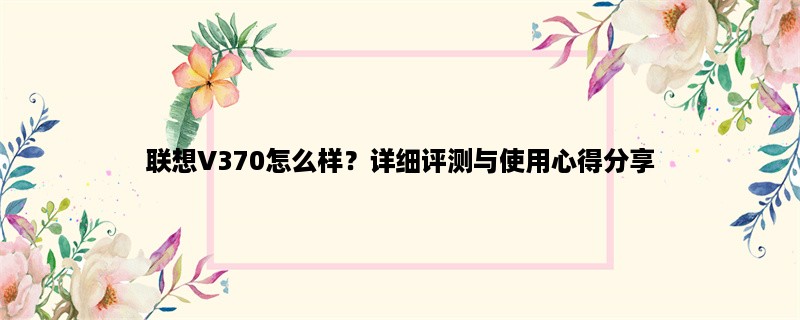 联想V370怎么样？详细评测与使用心得分享